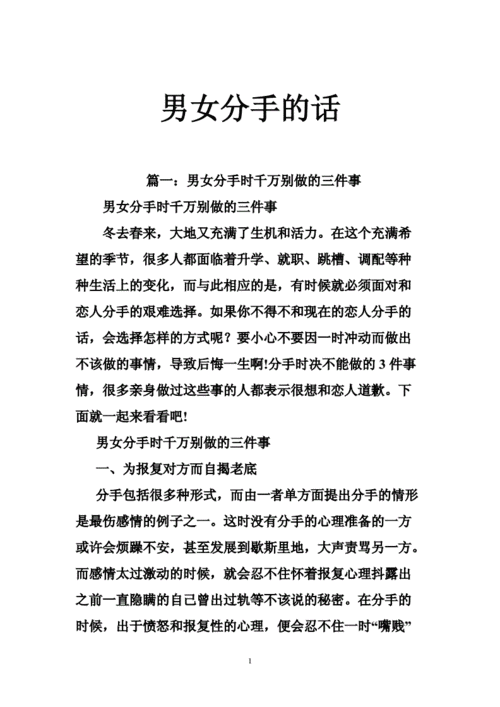 男女分手的话

篇一：男女分手时千万别做的三件事

男女分手时千万别做的三件事

冬去春来，大地又充满了生机和活力。在这个充满希望的季节，很多人都面临着升学、就职、跳槽、调配等种种生活上的变化，而与此相应的是，有时候就必须面对和恋人分手的艰难选择。如果你不得不和现在的恋人分手的话，会选择怎样的方式呢？要小心不要因一时冲动而做出不该做的事情，导致后悔一生啊!分手时决不能做的 3 件事情，很多亲身做过这些事的人都表示很想和恋人道歉。下面就一起来看看吧!

男女分手时千万别做的三件事

一、为报复对方而自揭老底

分手包括很多种形式，而由一者单方面提出分手的情形是最伤感情的例子之一。这时没有分手的心理准备的一方或许会烦躁不安，甚至发展到歇斯里地，大声责骂另一方。而感情太过激动的时候，就会忍不住怀着报复心理抖露出之前一直隐瞒的自己曾出过轨等不该说的秘密。在分手的时候，出于愤怒和报复性的心理，便会忍不住一时“嘴贱”

1